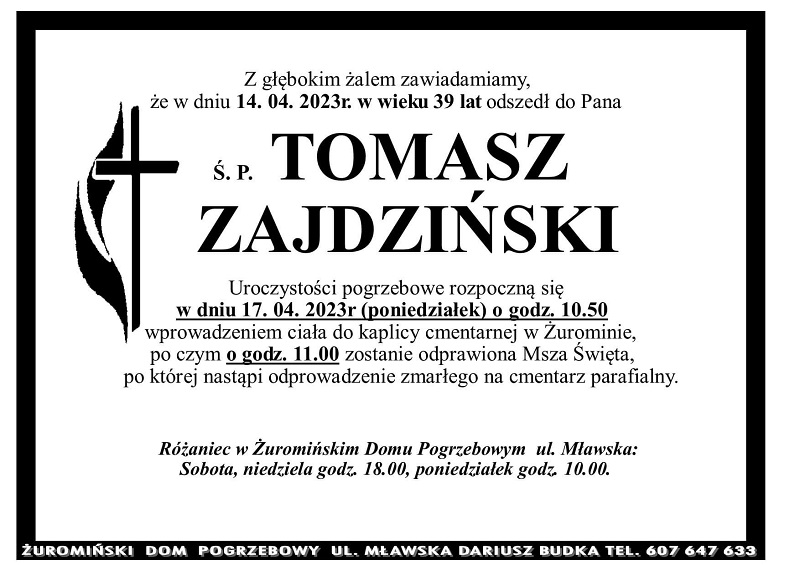 Z głębokim żalem zawiadamiamy, że w dniu 14. 04. 2023r. w wieku 39 lat odszedł do Pana

Ś. P. TOMASZ ZAJDZIŃSKI

Uroczystości pogrzebowe rozpoczną się w dniu 17. 04. 2023r (poniedziałek) o godz. 10.50 wprowadzeniem ciała do kaplicy cmentarnej w Żurominie, po czym o godz. 11.00 zostanie odprawiona Msza Święta, po której nastąpi odprowadzenie zmarłego na cmentarz parafialny.

Różaniec w Żuromińskim Domu Pogrzebowym ul. Mławska: Sobota, niedziela godz. 18.00, poniedziałek godz. 10.00.

ŻUROMIŃSKI DOM POGRZEBOWY UL. MŁAWSKA DARIUSZ BUDKA TEL. 607 647 633